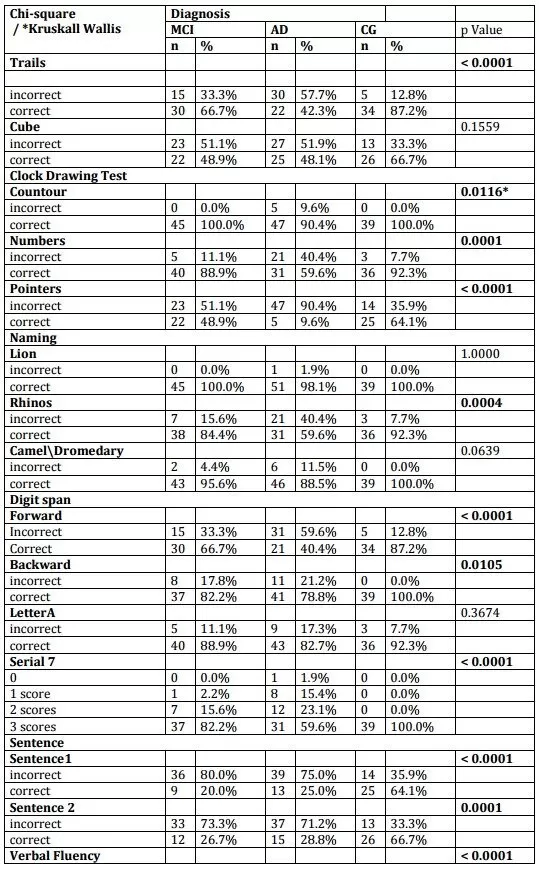 | Chi-square / *Kruskall Wallis | Diagnosis | | | | | | |
|---|---|---|---|---|---|---|---|
| | MCI | | AD | | CG | | p Value |
| | n | % | n | % | n | % | |
| **Trails** | | | | | | | **< 0.0001** |
| | | | | | | | |
| incorrect | 15 | 33.3% | 30 | 57.7% | 5 | 12.8% | |
| correct | 30 | 66.7% | 22 | 42.3% | 34 | 87.2% | |
| **Cube** | | | | | | | 0.1559 |
| incorrect | 23 | 51.1% | 27 | 51.9% | 13 | 33.3% | |
| correct | 22 | 48.9% | 25 | 48.1% | 26 | 66.7% | |
| **Clock Drawing Test** | | | | | | | |
| **Countour** | | | | | | | **0.0116*** |
| incorrect | 0 | 0.0% | 5 | 9.6% | 0 | 0.0% | |
| correct | 45 | 100.0% | 47 | 90.4% | 39 | 100.0% | |
| **Numbers** | | | | | | | **0.0001** |
| incorrect | 5 | 11.1% | 21 | 40.4% | 3 | 7.7% | |
| correct | 40 | 88.9% | 31 | 59.6% | 36 | 92.3% | |
| **Pointers** | | | | | | | **< 0.0001** |
| incorrect | 23 | 51.1% | 47 | 90.4% | 14 | 35.9% | |
| correct | 22 | 48.9% | 5 | 9.6% | 25 | 64.1% | |
| **Naming** | | | | | | | |
| **Lion** | | | | | | | 1.0000 |
| incorrect | 0 | 0.0% | 1 | 1.9% | 0 | 0.0% | |
| correct | 45 | 100.0% | 51 | 98.1% | 39 | 100.0% | |
| **Rhinos** | | | | | | | **0.0004** |
| incorrect | 7 | 15.6% | 21 | 40.4% | 3 | 7.7% | |
| correct | 38 | 84.4% | 31 | 59.6% | 36 | 92.3% | |
| **Camel\Dromedary** | | | | | | | 0.0639 |
| incorrect | 2 | 4.4% | 6 | 11.5% | 0 | 0.0% | |
| correct | 43 | 95.6% | 46 | 88.5% | 39 | 100.0% | |
| **Digit span** | | | | | | | |
| **Forward** | | | | | | | **< 0.0001** |
| Incorrect | 15 | 33.3% | 31 | 59.6% | 5 | 12.8% | |
| Correct | 30 | 66.7% | 21 | 40.4% | 34 | 87.2% | |
| **Backward** | | | | | | | **0.0105** |
| incorrect | 8 | 17.8% | 11 | 21.2% | 0 | 0.0% | |
| correct | 37 | 82.2% | 41 | 78.8% | 39 | 100.0% | |
| **LetterA** | | | | | | | 0.3674 |
| incorrect | 5 | 11.1% | 9 | 17.3% | 3 | 7.7% | |
| correct | 40 | 88.9% | 43 | 82.7% | 36 | 92.3% | |
| **Serial 7** | | | | | | | **< 0.0001** |
| 0 | 0 | 0.0% | 1 | 1.9% | 0 | 0.0% | |
| 1 score | 1 | 2.2% | 8 | 15.4% | 0 | 0.0% | |
| 2 scores | 7 | 15.6% | 12 | 23.1% | 0 | 0.0% | |
| 3 scores | 37 | 82.2% | 31 | 59.6% | 39 | 100.0% | |
| **Sentence** | | | | | | | |
| **Sentence1** | | | | | | | **< 0.0001** |
| incorrect | 36 | 80.0% | 39 | 75.0% | 14 | 35.9% | |
| correct | 9 | 20.0% | 13 | 25.0% | 25 | 64.1% | |
| **Sentence 2** | | | | | | | **0.0001** |
| incorrect | 33 | 73.3% | 37 | 71.2% | 13 | 33.3% | |
| correct | 12 | 26.7% | 15 | 28.8% | 26 | 66.7% | |
| **Verbal Fluency** | | | | | | | **< 0.0001** |